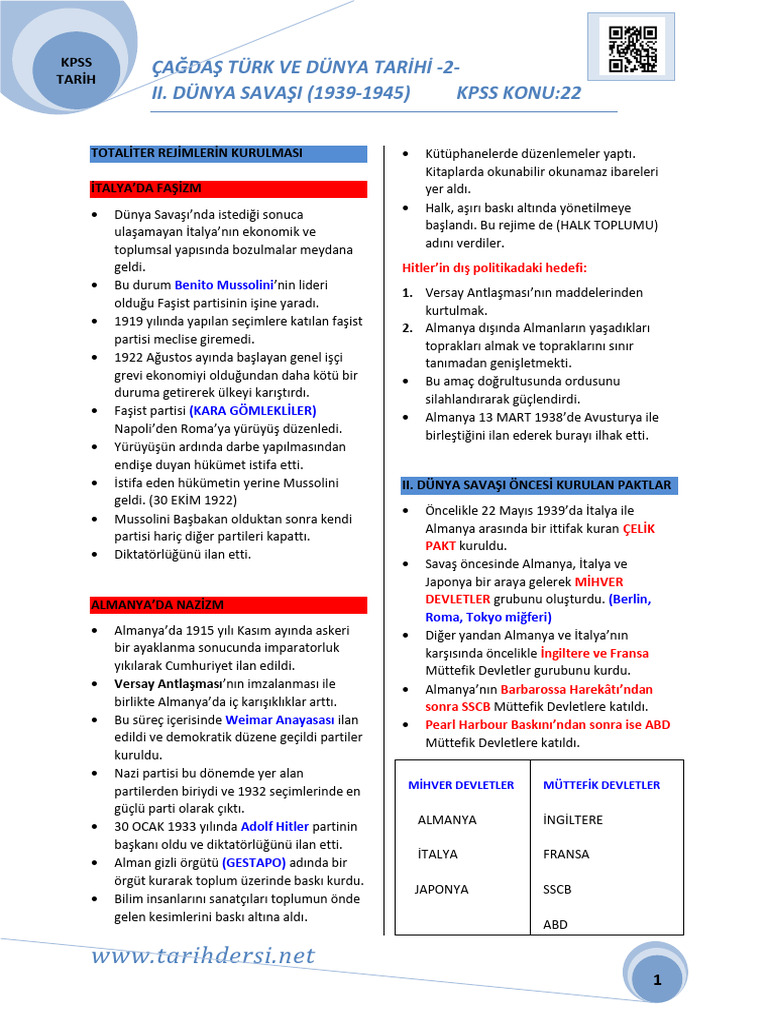 KPSS TARİH

ÇAĞDAŞ TÜRK VE DÜNYA TARİHİ -2-
II. DÜNYA SAVAŞI (1939-1945) KPSS KONU:22

TOTALİTER REJİMLERİN KURULMASI

İTALYA'DA FAŞİZM

• Dünya Savaşı'nda istediği sonuca ulaşamayan İtalya'nın ekonomik ve toplumsal yapısında bozulmalar meydana geldi.
• Bu durum Benito Mussolini'nin lideri olduğu Faşist partisinin işine yaradı.
• 1919 yılında yapılan seçimlere katılan faşist partisi meclise giremedi.
• 1922 Ağustos ayında başlayan genel işçi grevi ekonomiyi olduğundan daha kötü bir duruma getirerek ülkeyi karıştırdı.
• Faşist partisi (KARA GÖMLEKLİLER) Napoli'den Roma'ya yürüyüş düzenledi.
• Yürüyüşün ardında darbe yapılmasından endişe duyan hükümet istifa etti.
• İstifa eden hükümetin yerine Mussolini geldi. (30 EKİM 1922)
• Mussolini Başbakan olduktan sonra kendi partisi hariç diğer partileri kapattı.
• Diktatörlüğünü ilan etti.

ALMANYA'DA NAZİZM

• Almanya'da 1915 yılı Kasım ayında askeri bir ayaklanma sonucunda imparatorluk yıkılarak Cumhuriyet ilan edildi.
• Versay Antlaşması'nın imzalanması ile birlikte Almanya'da iç karışıklıklar arttı.
• Bu süreç içerisinde Weimar Anayasası ilan edildi ve demokratik düzene geçildi partiler kuruldu.
• Nazi partisi bu dönemde yer alan partilerden biriydi ve 1932 seçimlerinde en güçlü parti olarak çıktı.
• 30 OCAK 1933 yılında Adolf Hitler partinin başkanı oldu ve diktatörlüğünü ilan etti.
• Alman gizli örgütü (GESTAPO) adında bir örgüt kurarak toplum üzerinde baskı kurdu.
• Bilim insanlarını sanatçıları toplumun önde gelen kesimlerini baskı altına aldı.
• Kütüphanelerde düzenlemeler yaptı. Kitaplarda okunabilir okunamaz ibareleri yer aldı.
• Halk, aşırı baskı altında yönetilmeye başlandı. Bu rejime de (HALK TOPLUMU) adını verdiler.

Hitler'in dış politikadaki hedefi:

1. Versay Antlaşması'nın maddelerinden kurtulmak.
2. Almanya dışında Almanların yaşadıkları toprakları almak ve topraklarını sınır tanımadan genişletmekti.
• Bu amaç doğrultusunda ordusunu silahlandırarak güçlendirdi.
• Almanya 13 MART 1938'de Avusturya ile birleştiğini ilan ederek burayı ilhak etti.

II. DÜNYA SAVAŞI ÖNCESİ KURULAN PAKTLAR

• Öncelikle 22 Mayıs 1939'da İtalya ile Almanya arasında bir ittifak kuran ÇELİK PAKT kuruldu.
• Savaş öncesinde Almanya, İtalya ve Japonya bir araya gelerek MİHVER DEVLETLER grubunu oluşturdu. (Berlin, Roma, Tokyo miğferi)
• Diğer yandan Almanya ve İtalya'nın karşısında öncelikle İngiltere ve Fransa Müttefik Devletler gurubunu kurdu.
• Almanya'nın Barbarossa Harekâtı'ndan sonra SSCB Müttefik Devletlere katıldı.
• Pearl Harbour Baskını'ndan sonra ise ABD Müttefik Devletlere katıldı.

| MİHVER DEVLETLER | MÜTTEFİK DEVLETLER |
|---|---|
| ALMANYA | İNGİLTERE |
| İTALYA | FRANSA |
| JAPONYA | SSCB |
| | ABD |

www.tarihdersi.net

1